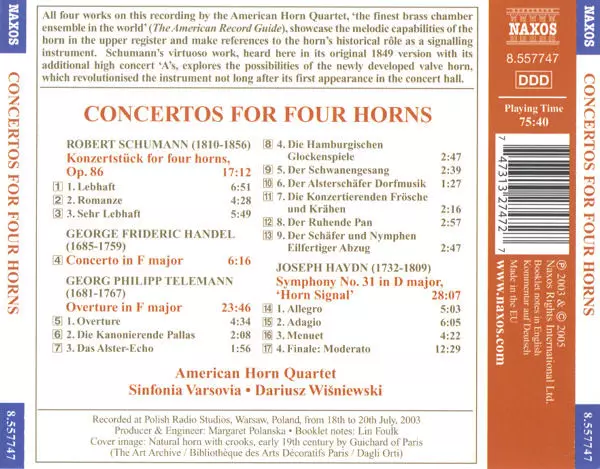 NAXOS

CONCERTOS FOR FOUR HORNS

8.557747

All four works on this recording by the American Horn Quartet, 'the finest brass chamber ensemble in the world' (The American Record Guide), showcase the melodic capabilities of the horn in the upper register and make references to the horn's historical rôle as a signalling instrument. Schumann's virtuoso work, heard here in its original 1849 version with its additional high concert 'A's, explores the possibilities of the newly developed valve horn, which revolutionised the instrument not long after its first appearance in the concert hall.

CONCERTOS FOR FOUR HORNS

ROBERT SCHUMANN (1810-1856)
Konzertstück for four horns, Op. 86 17:12
1 1. Lebhaft 6:51
2 2. Romanze 4:28
3 3. Sehr Lebhaft 5:49

GEORGE FRIDERIC HANDEL (1685-1759)
4 Concerto in F major 6:16

GEORG PHILIPP TELEMANN (1681-1767)
Overture in F major 23:46
5 1. Overture 4:34
6 2. Die Kanonierende Pallas 2:08
7 3. Das Alster-Echo 1:56
8 4. Die Hamburgischen Glockenspiele 2:47
9 5. Der Schwanengesang 2:39
10 6. Der Alsterschäfer Dorfmusik 1:27
11 7. Die Konzertierenden Frösche und Krähen 2:16
12 8. Der Ruhende Pan 2:57
13 9. Der Schäfer und Nymphen Eilfertiger Abzug 2:47

JOSEPH HAYDN (1732-1809)
Symphony No. 31 in D major, 'Horn Signal' 28:07
14 1. Allegro 5:03
15 2. Adagio 6:05
16 3. Menuet 4:22
17 4. Finale: Moderato 12:29

American Horn Quartet
Sinfonia Varsovia • Dariusz Wiśniewski

Recorded at Polish Radio Studios, Warsaw, Poland, from 18th to 20th July, 2003
Producer & Engineer: Margaret Polanska • Booklet notes: Lin Foulk
Cover image: Natural horn with crooks, early 19th century by Guichard of Paris
(The Art Archive / Bibliothèque des Arts Décoratifs Paris / Dagli Orti)

NAXOS
8.557747
DDD
Playing Time
75:40

7 47313 27472 7

℗ 2003 & © 2005
Naxos Rights International Ltd.
Booklet notes in English
Kommentar auf Deutsch
Made in the EU

www.naxos.com

NAXOS

CONCERTOS FOR FOUR HORNS

8.557747